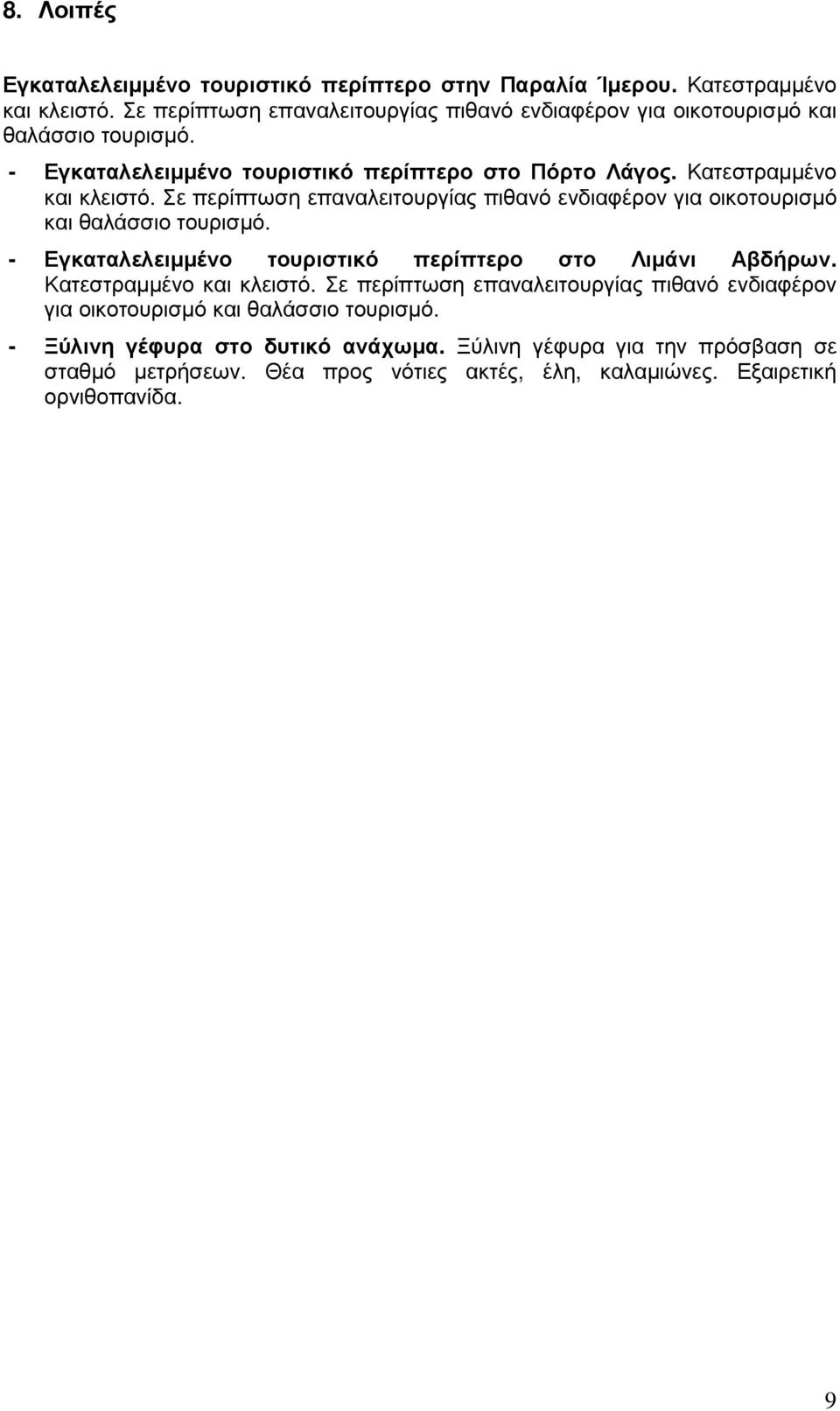 8. Λοιπές

Εγκαταλελειμμένο τουριστικό περίπτερο στην Παραλία Ίμερου. Κατεστραμμένο και κλειστό. Σε περίπτωση επαναλειτουργίας πιθανό ενδιαφέρον για οικοτουρισμό και θαλάσσιο τουρισμό.

- Εγκαταλελειμμένο τουριστικό περίπτερο στο Πόρτο Λάγος. Κατεστραμμένο και κλειστό. Σε περίπτωση επαναλειτουργίας πιθανό ενδιαφέρον για οικοτουρισμό και θαλάσσιο τουρισμό.

- Εγκαταλελειμμένο τουριστικό περίπτερο στο Λιμάνι Αβδήρων. Κατεστραμμένο και κλειστό. Σε περίπτωση επαναλειτουργίας πιθανό ενδιαφέρον για οικοτουρισμό και θαλάσσιο τουρισμό.

- Ξύλινη γέφυρα στο δυτικό ανάχωμα. Ξύλινη γέφυρα για την πρόσβαση σε σταθμό μετρήσεων. Θέα προς νότιες ακτές, έλη, καλαμιώνες. Εξαιρετική ορνιθοπανίδα.

9